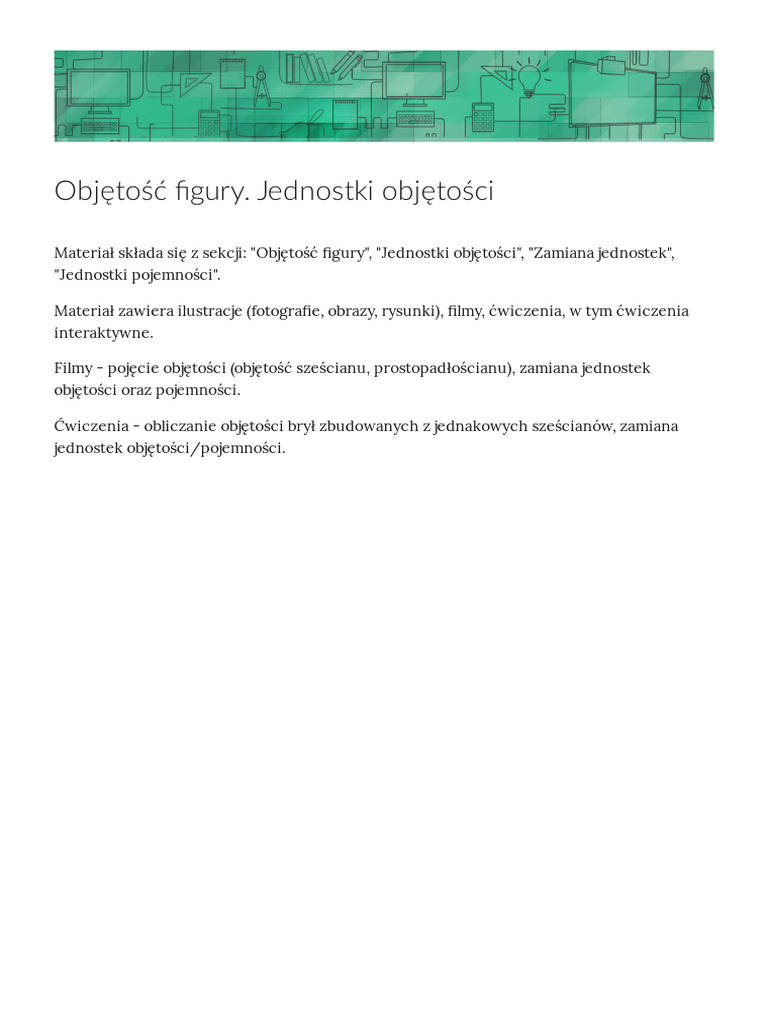 Objętość figury. Jednostki objętości

Materiał składa się z sekcji: "Objętość figury", "Jednostki objętości", "Zamiana jednostek", "Jednostki pojemności".

Materiał zawiera ilustracje (fotografie, obrazy, rysunki), filmy, ćwiczenia, w tym ćwiczenia interaktywne.

Filmy - pojęcie objętości (objętość sześcianu, prostopadłościanu), zamiana jednostek objętości oraz pojemności.

Ćwiczenia - obliczanie objętości brył zbudowanych z jednakowych sześcianów, zamiana jednostek objętości/pojemności.